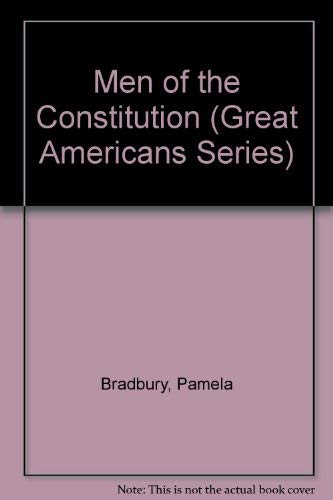 Men of the Constitution (Great Americans Series)

Bradbury, Pamela

Note: This is not the actual book cover